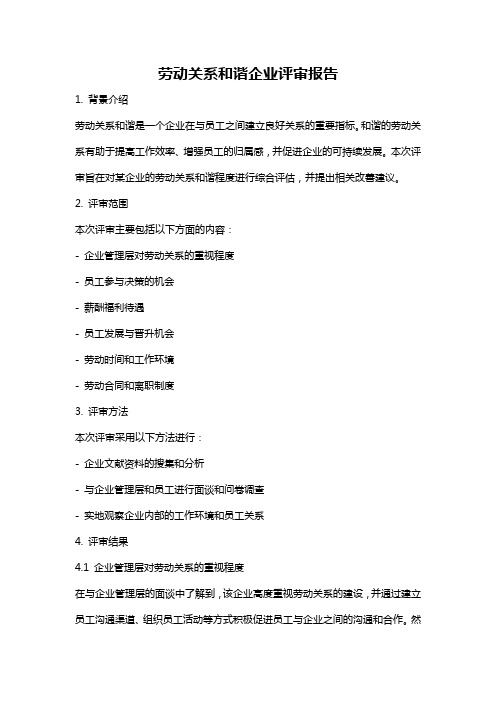 劳动关系和谐企业评审报告

1. 背景介绍

劳动关系和谐是一个企业在与员工之间建立良好关系的重要指标。和谐的劳动关系有助于提高工作效率、增强员工的归属感，并促进企业的可持续发展。本次评审旨在对某企业的劳动关系和谐程度进行综合评估，并提出相关改善建议。

2. 评审范围

本次评审主要包括以下方面的内容：

- 企业管理层对劳动关系的重视程度

- 员工参与决策的机会

- 薪酬福利待遇

- 员工发展与晋升机会

- 劳动时间和工作环境

- 劳动合同和离职制度

3. 评审方法

本次评审采用以下方法进行：

- 企业文献资料的搜集和分析

- 与企业管理层和员工进行面谈和问卷调查

- 实地观察企业内部的工作环境和员工关系

4. 评审结果

4.1 企业管理层对劳动关系的重视程度

在与企业管理层的面谈中了解到，该企业高度重视劳动关系的建设，并通过建立员工沟通渠道、组织员工活动等方式积极促进员工与企业之间的沟通和合作。然